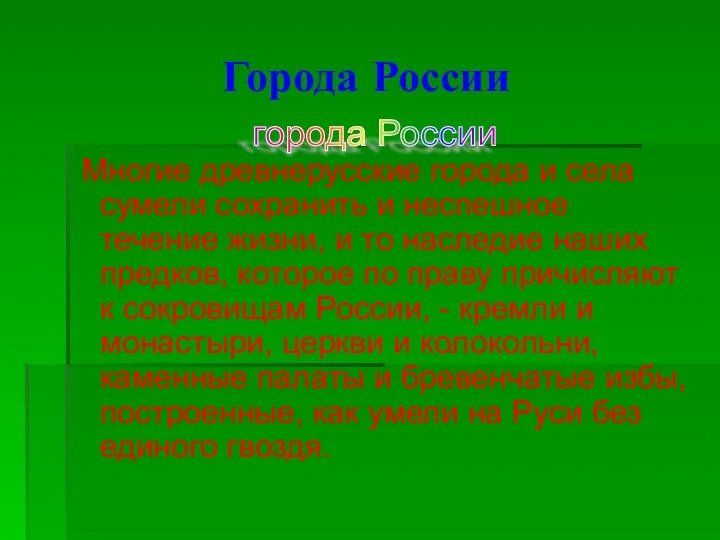 Города России

города России

Многие древнерусские города и села сумели сохранить и неспешное течение жизни, и то наследие наших предков, которое по праву причисляют к сокровищам России, - кремли и монастыри, церкви и колокольни, каменные палаты и бревенчатые избы, построенные, как умели на Руси без единого гвоздя.